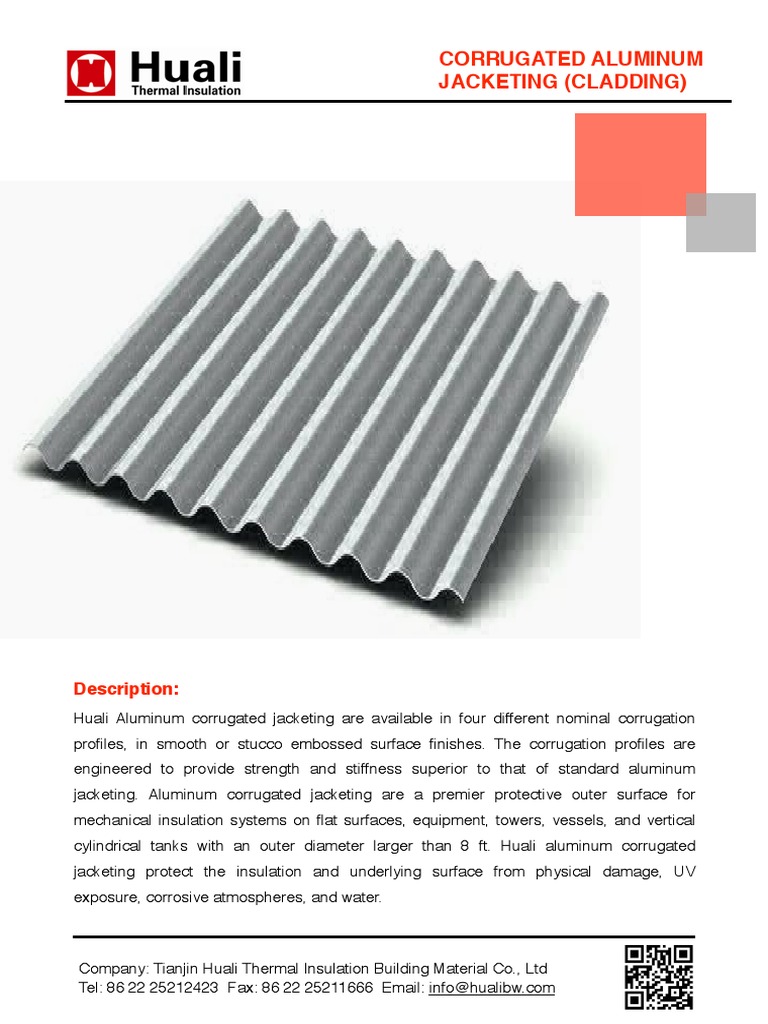 Huali
Thermal Insulation

CORRUGATED ALUMINUM JACKETING (CLADDING)

Description:

Huali Aluminum corrugated jacketing are available in four different nominal corrugation profiles, in smooth or stucco embossed surface finishes. The corrugation profiles are engineered to provide strength and stiffness superior to that of standard aluminum jacketing. Aluminum corrugated jacketing are a premier protective outer surface for mechanical insulation systems on flat surfaces, equipment, towers, vessels, and vertical cylindrical tanks with an outer diameter larger than 8 ft. Huali aluminum corrugated jacketing protect the insulation and underlying surface from physical damage, UV exposure, corrosive atmospheres, and water.

Company: Tianjin Huali Thermal Insulation Building Material Co., Ltd
Tel: 86 22 25212423 Fax: 86 22 25211666 Email: info@hualibw.com